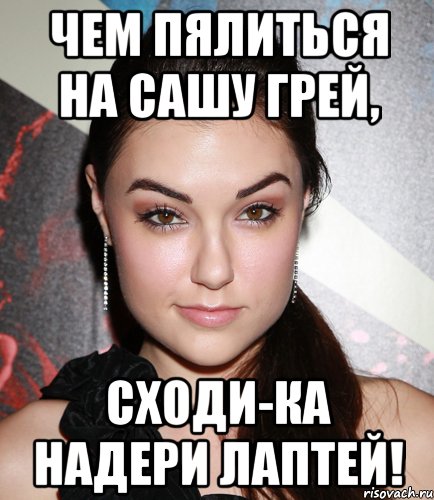 ЧЕМ ПЯЛИТЬСЯ НА САШУ ГРЕЙ,

СХОДИ-КА НАДЕРИ ЛАПТЕЙ!

risovach.ru